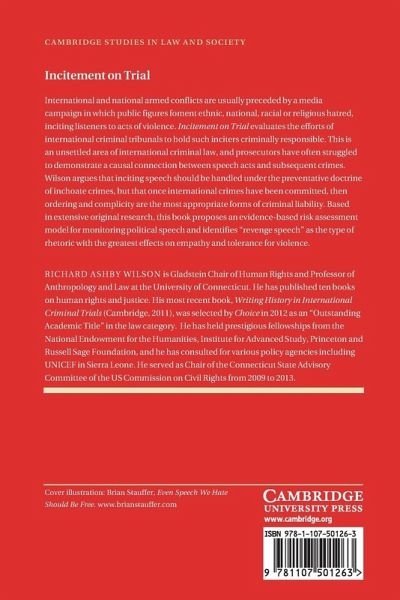 CAMBRIDGE STUDIES IN LAW AND SOCIETY

Incitement on Trial

International and national armed conflicts are usually preceded by a media campaign in which public figures foment ethnic, national, racial or religious hatred, inciting listeners to acts of violence. Incitement on Trial evaluates the efforts of international criminal tribunals to hold such inciters criminally responsible. This is an unsettled area of international criminal law, and prosecutors have often struggled to demonstrate a causal connection between speech acts and subsequent crimes. Wilson argues that inciting speech should be handled under the preventative doctrine of inchoate crimes, but that once international crimes have been committed, then ordering and complicity are the most appropriate forms of criminal liability. Based in extensive original research, this book proposes an evidence-based risk assessment model for monitoring political speech and identifies "revenge speech" as the type of rhetoric with the greatest effects on empathy and tolerance for violence.

RICHARD ASHBY WILSON is Gladstein Chair of Human Rights and Professor of Anthropology and Law at the University of Connecticut. He has published ten books on human rights and justice. His most recent book, Writing History in International Criminal Trials (Cambridge, 2011), was selected by Choice in 2012 as an "Outstanding Academic Title" in the law category. He has held prestigious fellowships from the National Endowment for the Humanities, Institute for Advanced Study, Princeton and Russell Sage Foundation, and he has consulted for various policy agencies including UNICEF in Sierra Leone. He served as Chair of the Connecticut State Advisory Committee of the US Commission on Civil Rights from 2009 to 2013.

Cover illustration: Brian Stauffer, Even Speech We Hate Should Be Free. www.brianstauffer.com

CAMBRIDGE
UNIVERSITY PRESS
www.cambridge.org

ISBN 978-1-107-50126-3

9 781107 501263 >